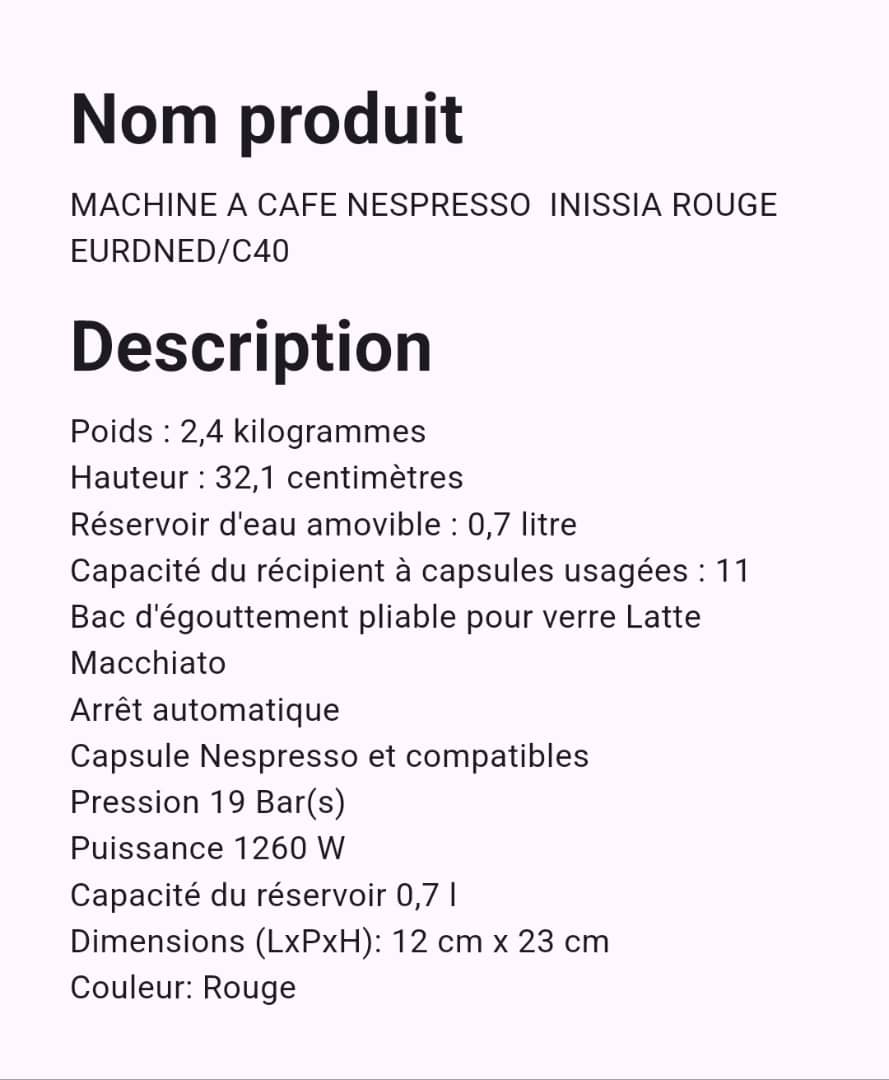 Nom produit

MACHINE A CAFE NESPRESSO  INISSIA ROUGE EURDNED/C40

Description

Poids : 2,4 kilogrammes
Hauteur : 32,1 centimètres
Réservoir d'eau amovible : 0,7 litre
Capacité du récipient à capsules usagées : 11
Bac d'égouttement pliable pour verre Latte Macchiato
Arrêt automatique
Capsule Nespresso et compatibles
Pression 19 Bar(s)
Puissance 1260 W
Capacité du réservoir 0,7 l
Dimensions (LxPxH): 12 cm x 23 cm
Couleur: Rouge